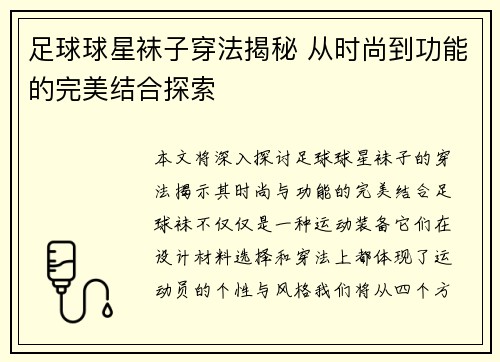 足球球星袜子穿法揭秘 从时尚到功能的完美结合探索

本文将深入探讨足球球星袜子的穿法揭示其时尚与功能的完美结合足球袜不仅仅是一种运动装备它们在设计材料选择和穿法上都体现了运动员的个性与风格我们将从四个方